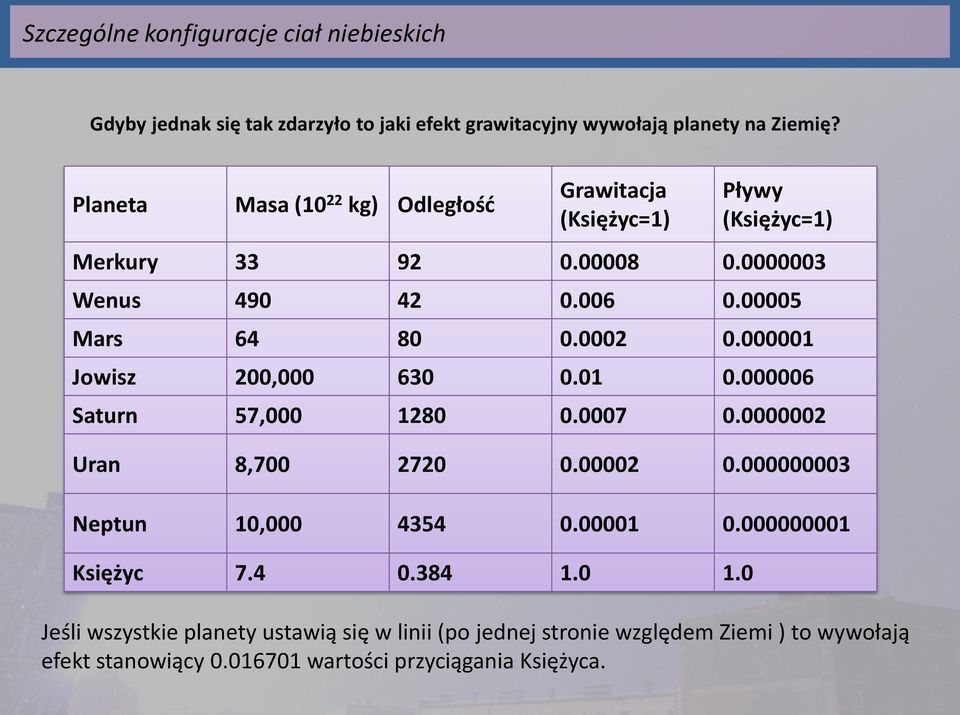 Szczególne konfiguracje ciał niebieskich

Gdyby jednak się tak zdarzyło to jaki efekt grawitacyjny wywołają planety na Ziemię?

| Planeta | Masa ($10^{22}$ kg) | Odległość | Grawitacja (Księżyc=1) | Pływy (Księżyc=1) |
|---|---|---|---|---|
| Merkury | 33 | 92 | 0.00008 | 0.0000003 |
| Wenus | 490 | 42 | 0.006 | 0.00005 |
| Mars | 64 | 80 | 0.0002 | 0.000001 |
| Jowisz | 200,000 | 630 | 0.01 | 0.000006 |
| Saturn | 57,000 | 1280 | 0.0007 | 0.0000002 |
| Uran | 8,700 | 2720 | 0.00002 | 0.000000003 |
| Neptun | 10,000 | 4354 | 0.00001 | 0.000000001 |
| Księżyc | 7.4 | 0.384 | 1.0 | 1.0 |

Jeśli wszystkie planety ustawią się w linii (po jednej stronie względem Ziemi ) to wywołają efekt stanowiący 0.016701 wartości przyciągania Księżyca.